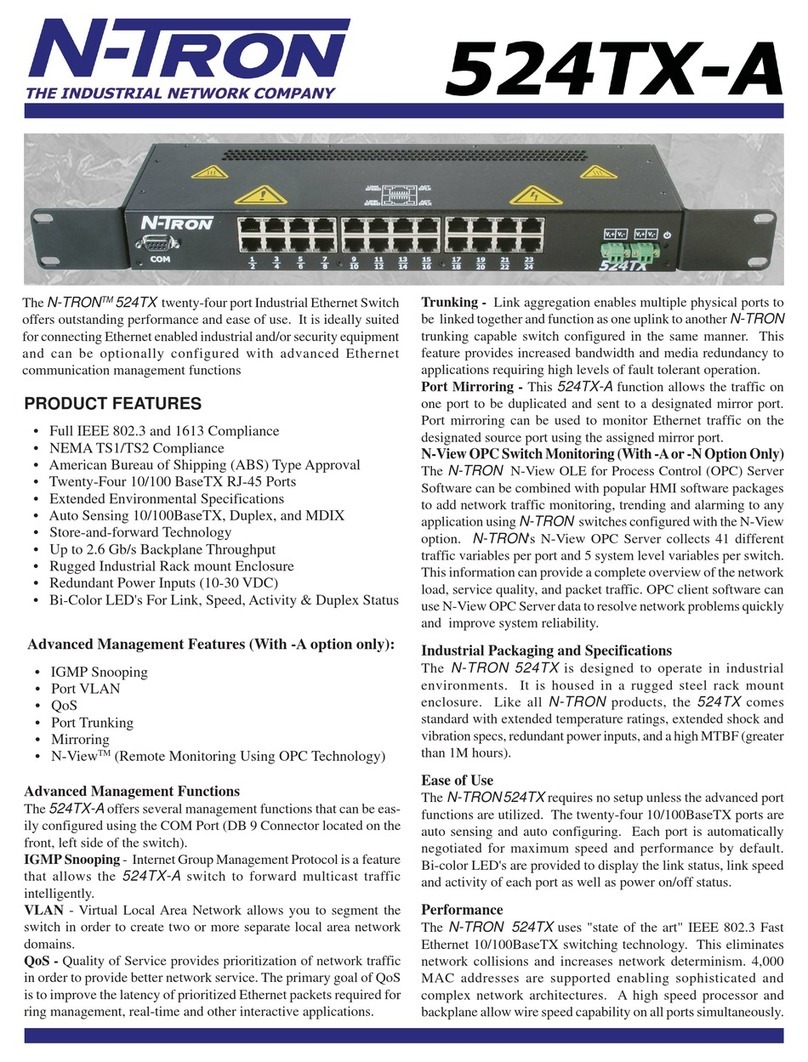 N-TRON
THE INDUSTRIAL NETWORK COMPANY

524TX-A

N-TRON
COM
1 2 3 4 5 6 7 8 9 10 11 12 13 14 15 16 17 18 19 20 21 22 23 24
524TX

The N-TRON$^{TM}$ 524TX twenty-four port Industrial Ethernet Switch offers outstanding performance and ease of use. It is ideally suited for connecting Ethernet enabled industrial and/or security equipment and can be optionally configured with advanced Ethernet communication management functions

PRODUCT FEATURES

• Full IEEE 802.3 and 1613 Compliance
• NEMA TS1/TS2 Compliance
• American Bureau of Shipping (ABS) Type Approval
• Twenty-Four 10/100 BaseTX RJ-45 Ports
• Extended Environmental Specifications
• Auto Sensing 10/100BaseTX, Duplex, and MDIX
• Store-and-forward Technology
• Up to 2.6 Gb/s Backplane Throughput
• Rugged Industrial Rack mount Enclosure
• Redundant Power Inputs (10-30 VDC)
• Bi-Color LED's For Link, Speed, Activity & Duplex Status

Advanced Management Features (With -A option only):

• IGMP Snooping
• Port VLAN
• QoS
• Port Trunking
• Mirroring
• N-View$^{TM}$ (Remote Monitoring Using OPC Technology)

Advanced Management Functions
The 524TX-A offers several management functions that can be easily configured using the COM Port (DB 9 Connector located on the front, left side of the switch).
IGMP Snooping - Internet Group Management Protocol is a feature that allows the 524TX-A switch to forward multicast traffic intelligently.
VLAN - Virtual Local Area Network allows you to segment the switch in order to create two or more separate local area network domains.
QoS - Quality of Service provides prioritization of network traffic in order to provide better network service. The primary goal of QoS is to improve the latency of prioritized Ethernet packets required for ring management, real-time and other interactive applications.

Trunking - Link aggregation enables multiple physical ports to be linked together and function as one uplink to another N-TRON trunking capable switch configured in the same manner. This feature provides increased bandwidth and media redundancy to applications requiring high levels of fault tolerant operation.
Port Mirroring - This 524TX-A function allows the traffic on one port to be duplicated and sent to a designated mirror port. Port mirroring can be used to monitor Ethernet traffic on the designated source port using the assigned mirror port.
N-View OPC Switch Monitoring (With -A or -N Option Only)
The N-TRON N-View OLE for Process Control (OPC) Server Software can be combined with popular HMI software packages to add network traffic monitoring, trending and alarming to any application using N-TRON switches configured with the N-View option. N-TRON's N-View OPC Server collects 41 different traffic variables per port and 5 system level variables per switch. This information can provide a complete overview of the network load, service quality, and packet traffic. OPC client software can use N-View OPC Server data to resolve network problems quickly and improve system reliability.

Industrial Packaging and Specifications
The N-TRON 524TX is designed to operate in industrial environments. It is housed in a rugged steel rack mount enclosure. Like all N-TRON products, the 524TX comes standard with extended temperature ratings, extended shock and vibration specs, redundant power inputs, and a high MTBF (greater than 1M hours).

Ease of Use
The N-TRON 524TX requires no setup unless the advanced port functions are utilized. The twenty-four 10/100BaseTX ports are auto sensing and auto configuring. Each port is automatically negotiated for maximum speed and performance by default. Bi-color LED's are provided to display the link status, link speed and activity of each port as well as power on/off status.

Performance
The N-TRON 524TX uses "state of the art" IEEE 802.3 Fast Ethernet 10/100BaseTX switching technology. This eliminates network collisions and increases network determinism. 4,000 MAC addresses are supported enabling sophisticated and complex network architectures. A high speed processor and backplane allow wire speed capability on all ports simultaneously.